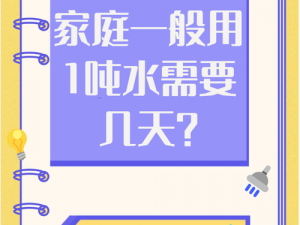 家庭一般用1吨水需要几天?